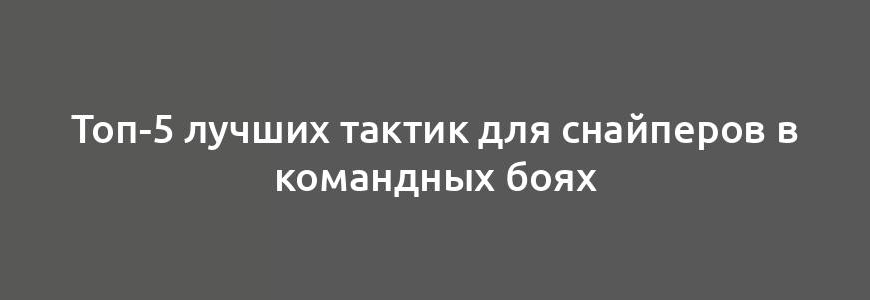 Топ-5 лучших тактик для снайперов в командных боях